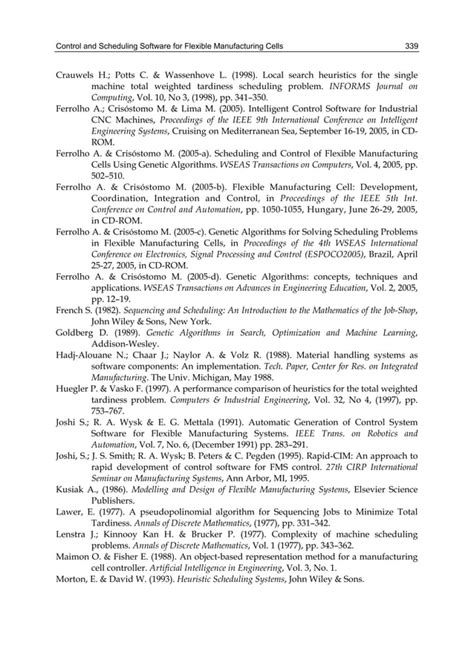 Control and Scheduling Software for Flexible Manufacturing Cells 339

Crauwels H.; Potts C. & Wassenhove L. (1998). Local search heuristics for the single machine total weighted tardiness scheduling problem. INFORMS Journal on Computing, Vol. 10, No 3, (1998), pp. 341–350.

Ferrolho A.; Crisóstomo M. & Lima M. (2005). Intelligent Control Software for Industrial CNC Machines, Proceedings of the IEEE 9th International Conference on Intelligent Engineering Systems, Cruising on Mediterranean Sea, September 16-19, 2005, in CD-ROM.

Ferrolho A. & Crisóstomo M. (2005-a). Scheduling and Control of Flexible Manufacturing Cells Using Genetic Algorithms. WSEAS Transactions on Computers, Vol. 4, 2005, pp. 502–510.

Ferrolho A. & Crisóstomo M. (2005-b). Flexible Manufacturing Cell: Development, Coordination, Integration and Control, in Proceedings of the IEEE 5th Int. Conference on Control and Automation, pp. 1050-1055, Hungary, June 26-29, 2005, in CD-ROM.

Ferrolho A. & Crisóstomo M. (2005-c). Genetic Algorithms for Solving Scheduling Problems in Flexible Manufacturing Cells, in Proceedings of the 4th WSEAS International Conference on Electronics, Signal Processing and Control (ESPOCO2005), Brazil, April 25-27, 2005, in CD-ROM.

Ferrolho A. & Crisóstomo M. (2005-d). Genetic Algorithms: concepts, techniques and applications. WSEAS Transactions on Advances in Engineering Education, Vol. 2, 2005, pp. 12–19.

French S. (1982). Sequencing and Scheduling: An Introduction to the Mathematics of the Job-Shop, John Wiley & Sons, New York.

Goldberg D. (1989). Genetic Algorithms in Search, Optimization and Machine Learning, Addison-Wesley.

Hadj-Alouane N.; Chaar J.; Naylor A. & Volz R. (1988). Material handling systems as software components: An implementation. Tech. Paper, Center for Res. on Integrated Manufacturing. The Univ. Michigan, May 1988.

Huegler P. & Vasko F. (1997). A performance comparison of heuristics for the total weighted tardiness problem. Computers & Industrial Engineering, Vol. 32, No 4, (1997), pp. 753–767.

Joshi S.; R. A. Wysk & E. G. Mettala (1991). Automatic Generation of Control System Software for Flexible Manufacturing Systems. IEEE Trans. on Robotics and Automation, Vol. 7, No. 6, (December 1991) pp. 283–291.

Joshi, S.; J. S. Smith; R. A. Wysk; B. Peters & C. Pegden (1995). Rapid-CIM: An approach to rapid development of control software for FMS control. 27th CIRP International Seminar on Manufacturing Systems, Ann Arbor, MI, 1995.

Kusiak A., (1986). Modelling and Design of Flexible Manufacturing Systems, Elsevier Science Publishers.

Lawer, E. (1977). A pseudopolinomial algorithm for Sequencing Jobs to Minimize Total Tardiness. Annals of Discrete Mathematics, (1977), pp. 331–342.

Lenstra J.; Kinnooy Kan H. & Brucker P. (1977). Complexity of machine scheduling problems. Annals of Discrete Mathematics, Vol. 1 (1977), pp. 343–362.

Maimon O. & Fisher E. (1988). An object-based representation method for a manufacturing cell controller. Artificial Intelligence in Engineering, Vol. 3, No. 1.

Morton, E. & David W. (1993). Heuristic Scheduling Systems, John Wiley & Sons.